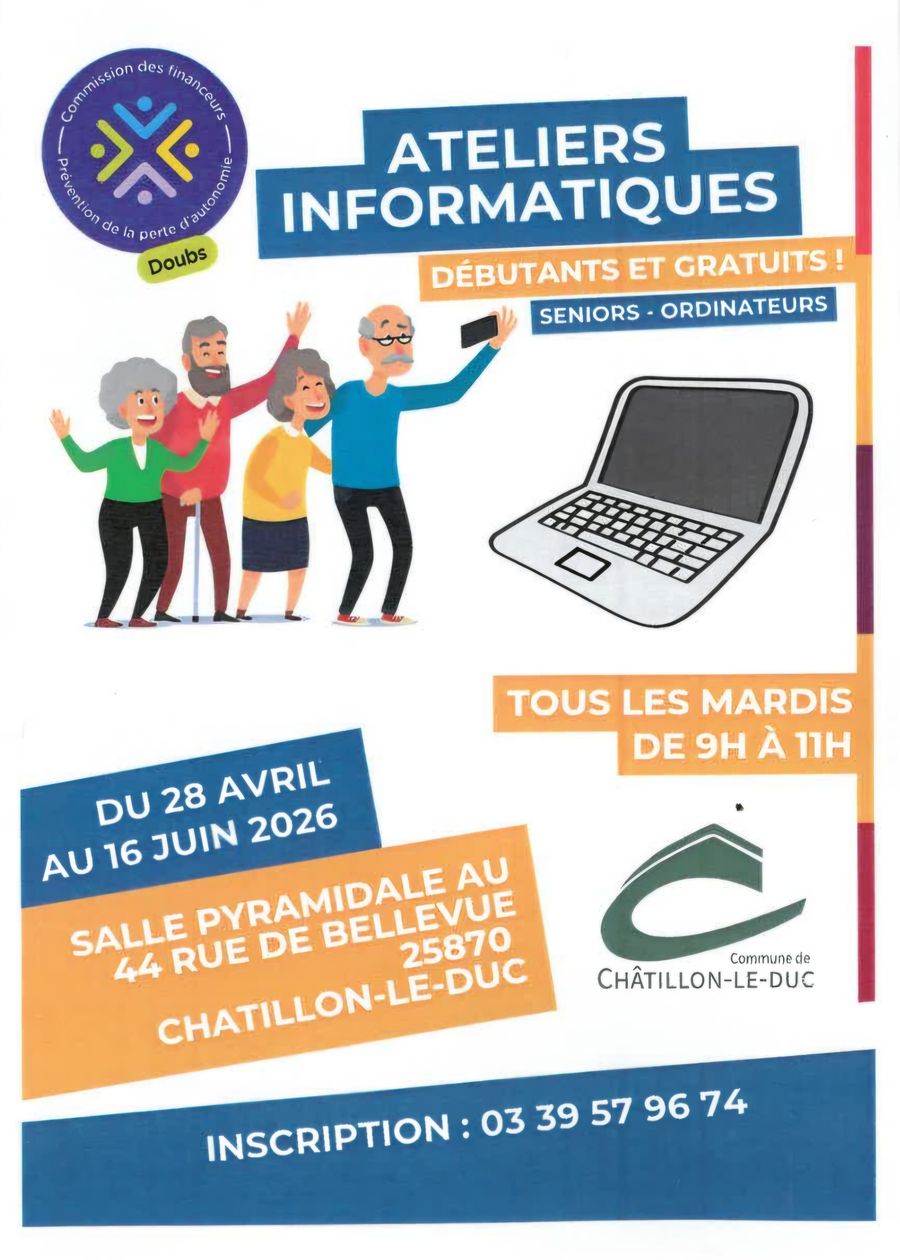 Commission des financeurs
Prévention de la perte d'autonomie
Doubs

ATELIERS INFORMATIQUES

DÉBUTANTS ET GRATUITS !

SENIORS - ORDINATEURS

TOUS LES MARDIS
DE 9H À 11H

DU 28 AVRIL
AU 16 JUIN 2026

SALLE PYRAMIDALE AU
44 RUE DE BELLEVUE
25870
CHATILLON-LE-DUC

Commune de
CHÂTILLON-LE-DUC

INSCRIPTION : 03 39 57 96 74